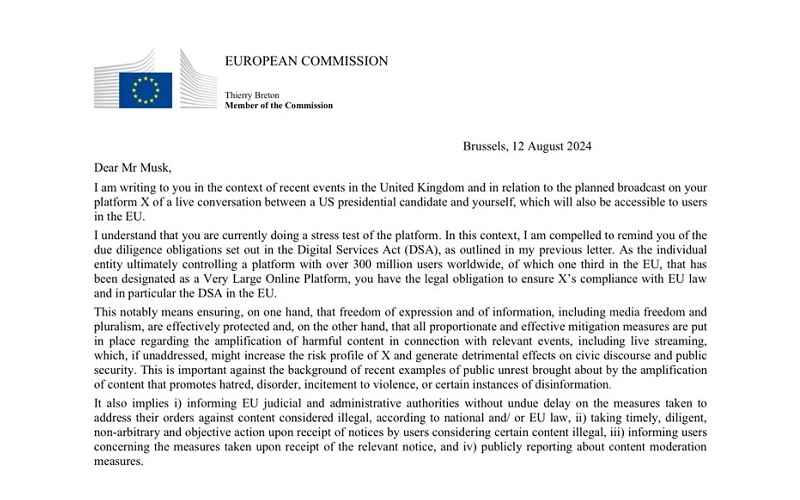 EUROPEAN COMMISSION

Thierry Breton
Member of the Commission

Brussels, 12 August 2024

Dear Mr Musk,

I am writing to you in the context of recent events in the United Kingdom and in relation to the planned broadcast on your platform X of a live conversation between a US presidential candidate and yourself, which will also be accessible to users in the EU.

I understand that you are currently doing a stress test of the platform. In this context, I am compelled to remind you of the due diligence obligations set out in the Digital Services Act (DSA), as outlined in my previous letter. As the individual entity ultimately controlling a platform with over 300 million users worldwide, of which one third in the EU, that has been designated as a Very Large Online Platform, you have the legal obligation to ensure X's compliance with EU law and in particular the DSA in the EU.

This notably means ensuring, on one hand, that freedom of expression and of information, including media freedom and pluralism, are effectively protected and, on the other hand, that all proportionate and effective mitigation measures are put in place regarding the amplification of harmful content in connection with relevant events, including live streaming, which, if unaddressed, might increase the risk profile of X and generate detrimental effects on civic discourse and public security. This is important against the background of recent examples of public unrest brought about by the amplification of content that promotes hatred, disorder, incitement to violence, or certain instances of disinformation.

It also implies i) informing EU judicial and administrative authorities without undue delay on the measures taken to address their orders against content considered illegal, according to national and/ or EU law, ii) taking timely, diligent, non-arbitrary and objective action upon receipt of notices by users considering certain content illegal, iii) informing users concerning the measures taken upon receipt of the relevant notice, and iv) publicly reporting about content moderation measures.